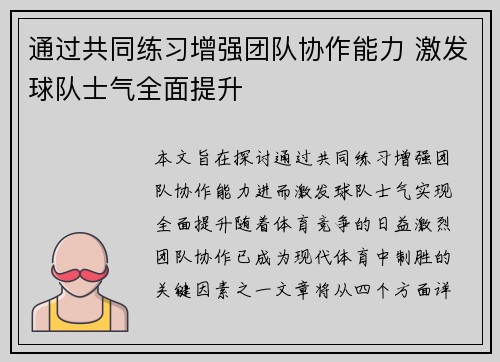 通过共同练习增强团队协作能力 激发球队士气全面提升

本文旨在探讨通过共同练习增强团队协作能力进而激发球队士气实现全面提升随着体育竞争的日益激烈团队协作已成为现代体育中制胜的关键因素之一文章将从四个方面详